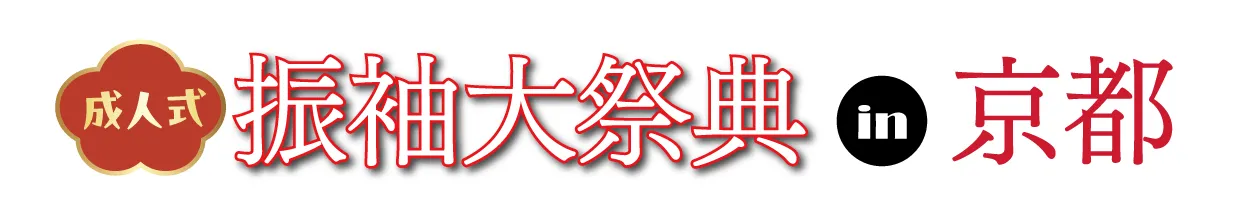 成人式 振袖大祭典 in 京都